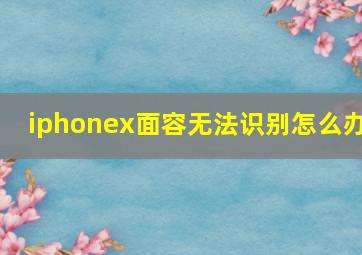 iphonex面容无法识别怎么办